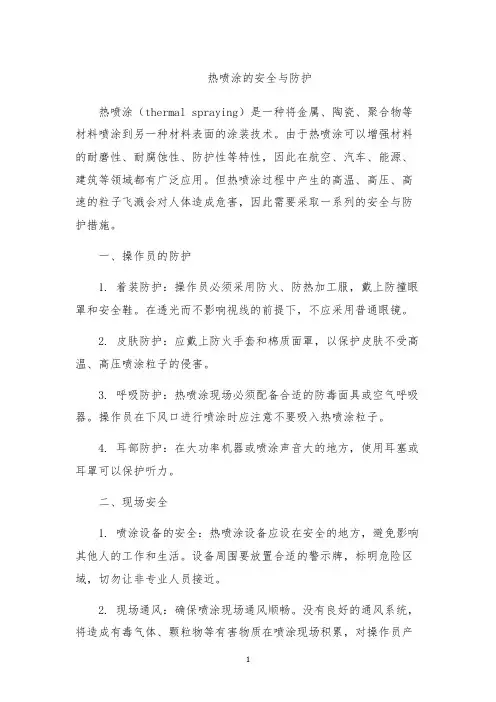 热喷涂的安全与防护

热喷涂（thermal spraying）是一种将金属、陶瓷、聚合物等材料喷涂到另一种材料表面的涂装技术。由于热喷涂可以增强材料的耐磨性、耐腐蚀性、防护性等特性，因此在航空、汽车、能源、建筑等领域都有广泛应用。但热喷涂过程中产生的高温、高压、高速的粒子飞溅会对人体造成危害，因此需要采取一系列的安全与防护措施。

一、操作员的防护

1. 着装防护：操作员必须采用防火、防热加工服，戴上防撞眼罩和安全鞋。在透光而不影响视线的前提下，不应采用普通眼镜。

2. 皮肤防护：应戴上防火手套和棉质面罩，以保护皮肤不受高温、高压喷涂粒子的侵害。

3. 呼吸防护：热喷涂现场必须配备合适的防毒面具或空气呼吸器。操作员在下风口进行喷涂时应注意不要吸入热喷涂粒子。

4. 耳部防护：在大功率机器或喷涂声音大的地方，使用耳塞或耳罩可以保护听力。

二、现场安全

1. 喷涂设备的安全：热喷涂设备应设在安全的地方，避免影响其他人的工作和生活。设备周围要放置合适的警示牌，标明危险区域，切勿让非专业人员接近。

2. 现场通风：确保喷涂现场通风顺畅。没有良好的通风系统，将造成有毒气体、颗粒物等有害物质在喷涂现场积累，对操作员产

1